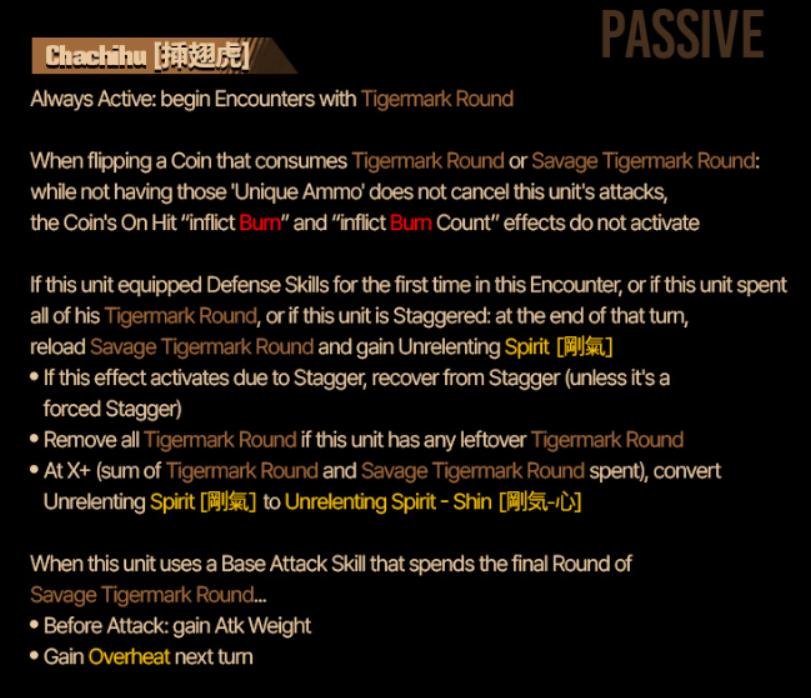 PASSIVE

Chachihu [揷翅虎]

Always Active: begin Encounters with Tigermark Round

When flipping a Coin that consumes Tigermark Round or Savage Tigermark Round: while not having those 'Unique Ammo' does not cancel this unit's attacks, the Coin's On Hit "inflict Burn" and "inflict Burn Count" effects do not activate

If this unit equipped Defense Skills for the first time in this Encounter, or if this unit spent all of his Tigermark Round, or if this unit is Staggered: at the end of that turn, reload Savage Tigermark Round and gain Unrelenting Spirit [剛氣]
• If this effect activates due to Stagger, recover from Stagger (unless it's a forced Stagger)
• Remove all Tigermark Round if this unit has any leftover Tigermark Round
• At X+ (sum of Tigermark Round and Savage Tigermark Round spent), convert Unrelenting Spirit [剛氣] to Unrelenting Spirit - Shin [剛気-心]

When this unit uses a Base Attack Skill that spends the final Round of Savage Tigermark Round...
• Before Attack: gain Atk Weight
• Gain Overheat next turn